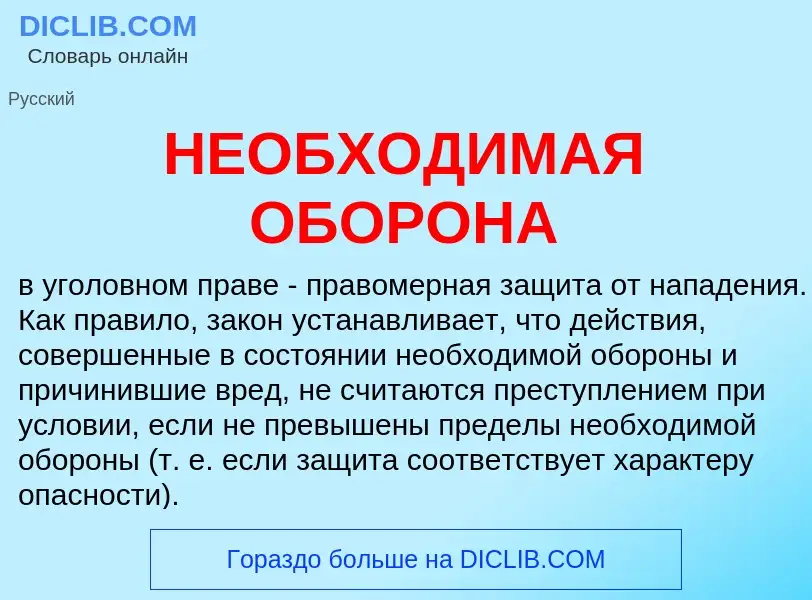 DICLIB.COM
Словарь онлайн

Русский

НЕОБХОДИМАЯ ОБОРОНА

в уголовном праве - правомерная защита от нападения. Как правило, закон устанавливает, что действия, совершенные в состоянии необходимой обороны и причинившие вред, не считаются преступлением при условии, если не превышены пределы необходимой обороны (т. е. если защита соответствует характеру опасности).

Гораздо больше на DICLIB.COM